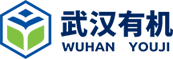 武汉有机
WUHAN YOUJI